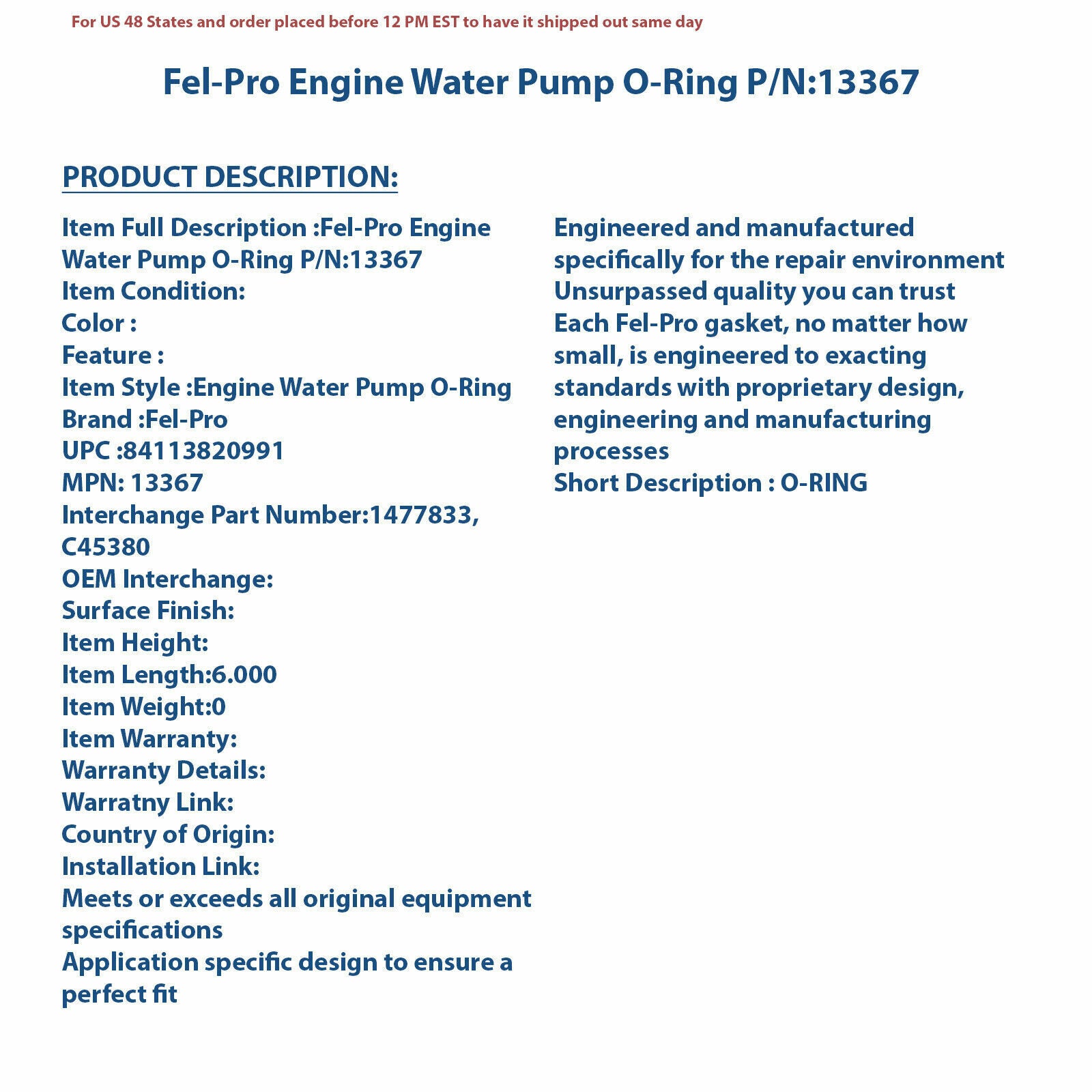 For US 48 States and order placed before 12 PM EST to have it shipped out same day

Fel-Pro Engine Water Pump O-Ring P/N:13367

PRODUCT DESCRIPTION:

Item Full Description :Fel-Pro Engine Water Pump O-Ring P/N:13367
Item Condition:
Color :
Feature :
Item Style :Engine Water Pump O-Ring
Brand :Fel-Pro
UPC :84113820991
MPN: 13367
Interchange Part Number:1477833, C45380
OEM Interchange:
Surface Finish:
Item Height:
Item Length:6.000
Item Weight:0
Item Warranty:
Warranty Details:
Warratny Link:
Country of Origin:
Installation Link:
Meets or exceeds all original equipment specifications
Application specific design to ensure a perfect fit

Engineered and manufactured specifically for the repair environment
Unsurpassed quality you can trust
Each Fel-Pro gasket, no matter how small, is engineered to exacting standards with proprietary design, engineering and manufacturing processes
Short Description : O-RING